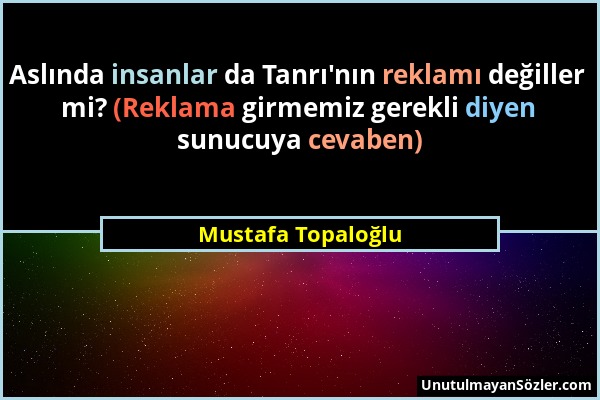 Aslında insanlar da Tanrı'nın reklamı değiller mi? (Reklama girmemiz gerekli diyen sunucuya cevaben)

Mustafa Topaloğlu

UnutulmayanSözler.com